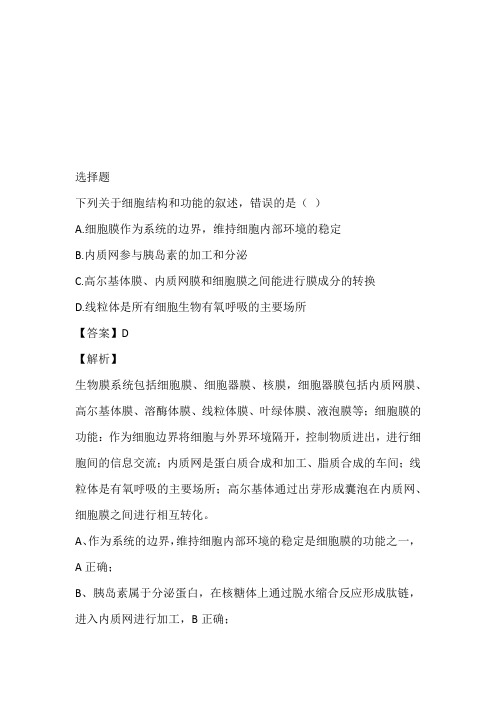 选择题

下列关于细胞结构和功能的叙述，错误的是（ ）

A.细胞膜作为系统的边界，维持细胞内部环境的稳定

B.内质网参与胰岛素的加工和分泌

C.高尔基体膜、内质网膜和细胞膜之间能进行膜成分的转换

D.线粒体是所有细胞生物有氧呼吸的主要场所

【答案】D

【解析】

生物膜系统包括细胞膜、细胞器膜、核膜，细胞器膜包括内质网膜、高尔基体膜、溶酶体膜、线粒体膜、叶绿体膜、液泡膜等；细胞膜的功能：作为细胞边界将细胞与外界环境隔开，控制物质进出，进行细胞间的信息交流；内质网是蛋白质合成和加工、脂质合成的车间；线粒体是有氧呼吸的主要场所；高尔基体通过出芽形成囊泡在内质网、细胞膜之间进行相互转化。

A、作为系统的边界，维持细胞内部环境的稳定是细胞膜的功能之一，A 正确；

B、胰岛素属于分泌蛋白，在核糖体上通过脱水缩合反应形成肽链，进入内质网进行加工，B 正确；